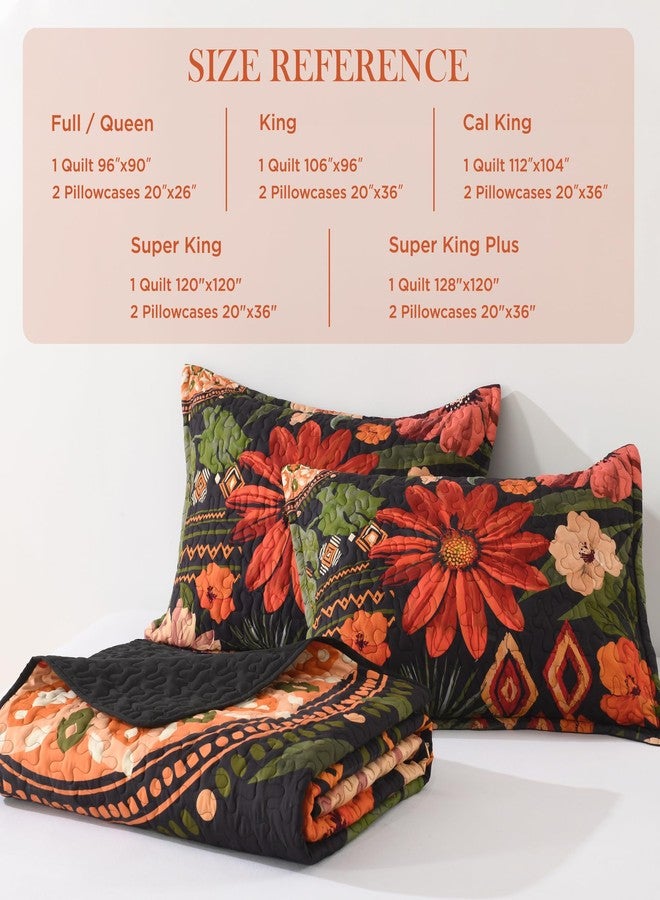 SIZE REFERENCE

Full / Queen
1 Quilt 96"x90"
2 Pillowcases 20"x26"

King
1 Quilt 106"x96"
2 Pillowcases 20"x36"

Cal King
1 Quilt 112"x104"
2 Pillowcases 20"x36"

Super King
1 Quilt 120"x120"
2 Pillowcases 20"x36"

Super King Plus
1 Quilt 128"x120"
2 Pillowcases 20"x36"